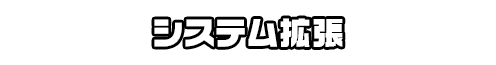 システム拡張